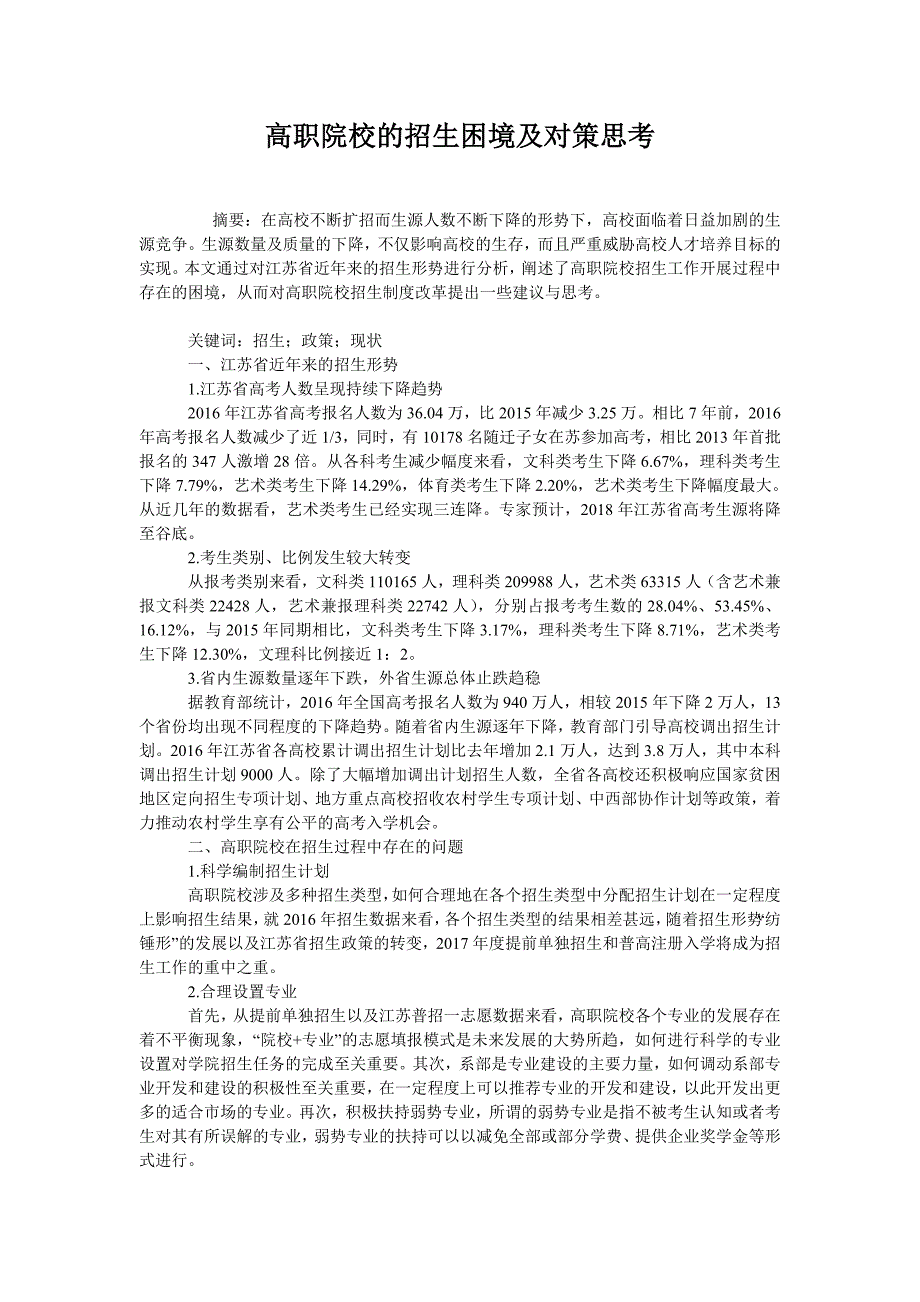 高职院校的招生困境及对策思考

摘要：在高校不断扩招而生源人数不断下降的形势下，高校面临着日益加剧的生源竞争。生源数量及质量的下降，不仅影响高校的生存，而且严重威胁高校人才培养目标的实现。本文通过对江苏省近年来的招生形势进行分析，阐述了高职院校招生工作开展过程中存在的困境，从而对高职院校招生制度改革提出一些建议与思考。

关键词：招生；政策；现状

一、江苏省近年来的招生形势

1.江苏省高考人数呈现持续下降趋势

2016 年江苏省高考报名人数为 36.04 万，比 2015 年减少 3.25 万。相比 7 年前，2016 年高考报名人数减少了近 1/3，同时，有 10178 名随迁子女在苏参加高考，相比 2013 年首批报名的 347 人激增 28 倍。从各科考生减少幅度来看，文科类考生下降 6.67%，理科类考生下降 7.79%，艺术类考生下降 14.29%，体育类考生下降 2.20%，艺术类考生下降幅度最大。从近几年的数据看，艺术类考生已经实现三连降。专家预计，2018 年江苏省高考生源将降至谷底。

2.考生类别、比例发生较大转变

从报考类别来看，文科类 110165 人，理科类 209988 人，艺术类 63315 人（含艺术兼报文科类 22428 人，艺术兼报理科类 22742 人），分别占报考考生数的 28.04%、53.45%、16.12%，与 2015 年同期相比，文科类考生下降 3.17%，理科类考生下降 8.71%，艺术类考生下降 12.30%，文理科比例接近 1：2。

3.省内生源数量逐年下跌，外省生源总体止跌趋稳

据教育部统计，2016 年全国高考报名人数为 940 万人，相较 2015 年下降 2 万人，13 个省份均出现不同程度的下降趋势。随着省内生源逐年下降，教育部门引导高校调出招生计划。2016 年江苏省各高校累计调出招生计划比去年增加 2.1 万人，达到 3.8 万人，其中本科调出招生计划 9000 人。除了大幅增加调出计划招生人数，全省各高校还积极响应国家贫困地区定向招生专项计划、地方重点高校招收农村学生专项计划、中西部协作计划等政策，着力推动农村学生享有公平的高考入学机会。

二、高职院校在招生过程中存在的问题

1.科学编制招生计划

高职院校涉及多种招生类型，如何合理地在各个招生类型中分配招生计划在一定程度上影响招生结果，就 2016 年招生数据来看，各个招生类型的结果相差甚远，随着招生形势纺锤形”的发展以及江苏省招生政策的转变，2017 年度提前单独招生和普高注册入学将成为招生工作的重中之重。

2.合理设置专业

首先，从提前单独招生以及江苏普招一志愿数据来看，高职院校各个专业的发展存在着不平衡现象，“院校+专业”的志愿填报模式是未来发展的大势所趋，如何进行科学的专业设置对学院招生任务的完成至关重要。其次，系部是专业建设的主要力量，如何调动系部专业开发和建设的积极性至关重要，在一定程度上可以推荐专业的开发和建设，以此开发出更多的适合市场的专业。再次，积极扶持弱势专业，所谓的弱势专业是指不被考生认知或者考生对其有所误解的专业，弱势专业的扶持可以以减免全部或部分学费、提供企业奖学金等形式进行。